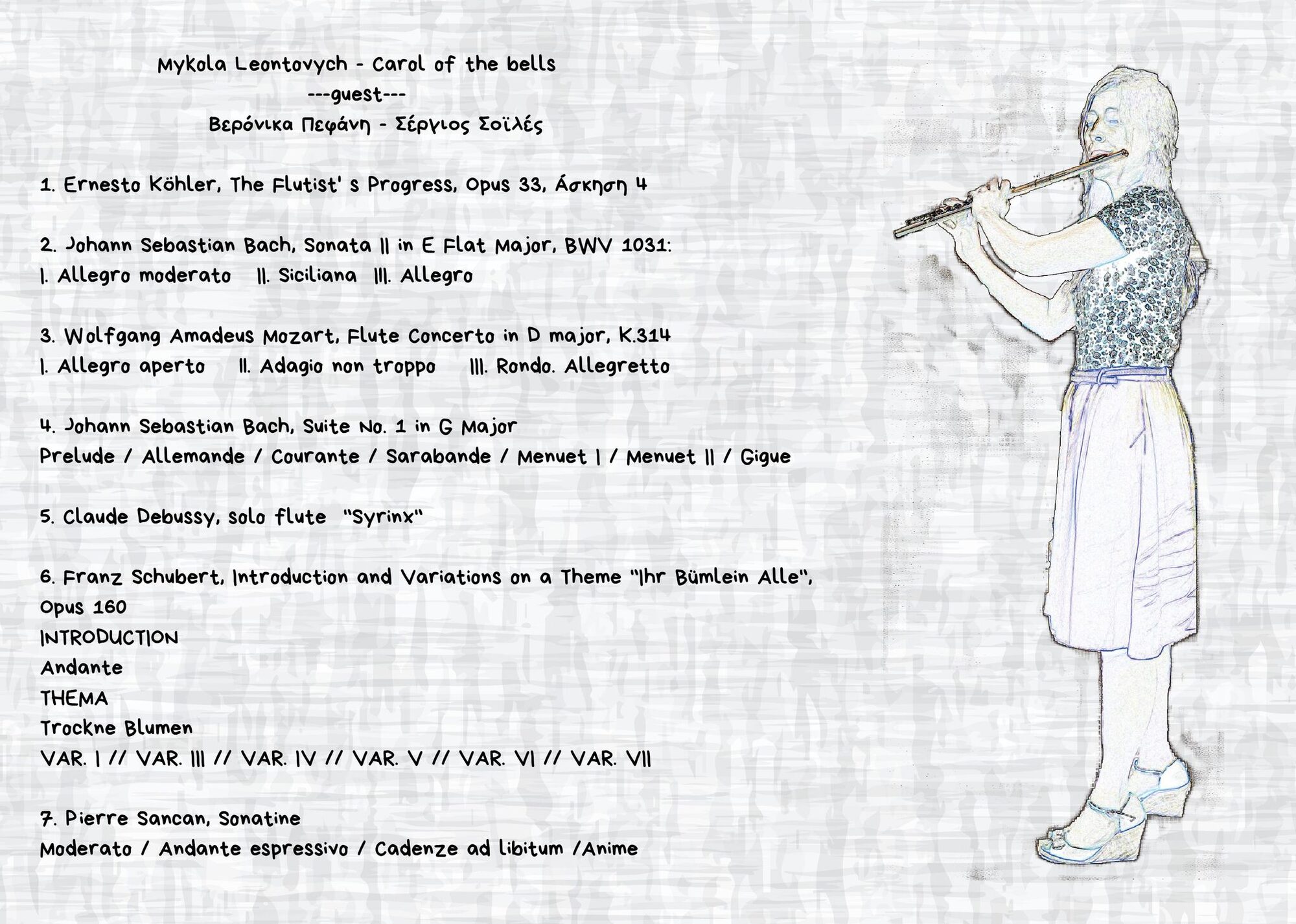 Mykola Leontovych - Carol of the bells
---guest---
Βερόνικα Πεφάνη - Σέργιος Σοϊλές

1. Ernesto Köhler, The Flutist' s Progress, Opus 33, Άσκηση 4

2. Johann Sebastian Bach, Sonata II in E Flat Major, BWV 1031:
I. Allegro moderato II. Siciliana III. Allegro

3. Wolfgang Amadeus Mozart, Flute Concerto in D major, K.314
I. Allegro aperto II. Adagio non troppo III. Rondo. Allegretto

4. Johann Sebastian Bach, Suite No. 1 in G Major
Prelude / Allemande / Courante / Sarabande / Menuet I / Menuet II / Gigue

5. Claude Debussy, solo flute "Syrinx"

6. Franz Schubert, Introduction and Variations on a Theme "Ihr Bümlein Alle", Opus 160
INTRODUCTION
Andante
THEMA
Trockne Blumen
VAR. I // VAR. III // VAR. IV // VAR. V // VAR. VI // VAR. VII

7. Pierre Sancan, Sonatine
Moderato / Andante espressivo / Cadenze ad libitum /Anime